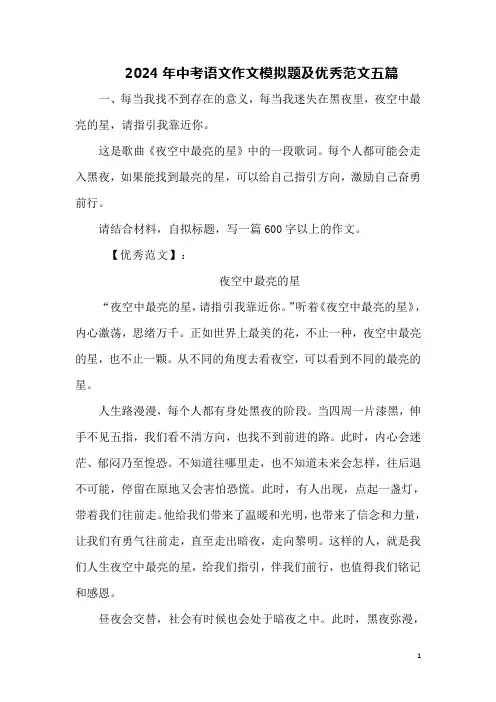 2024 年中考语文作文模拟题及优秀范文五篇

一、每当我找不到存在的意义，每当我迷失在黑夜里，夜空中最亮的星，请指引我靠近你。

这是歌曲《夜空中最亮的星》中的一段歌词。每个人都可能会走入黑夜，如果能找到最亮的星，可以给自己指引方向，激励自己奋勇前行。

请结合材料，自拟标题，写一篇 600 字以上的作文。

【优秀范文】：

夜空中最亮的星

“夜空中最亮的星，请指引我靠近你。”听着《夜空中最亮的星》，内心激荡，思绪万千。正如世界上最美的花，不止一种，夜空中最亮的星，也不止一颗。从不同的角度去看夜空，可以看到不同的最亮的星。

人生路漫漫，每个人都有身处黑夜的阶段。当四周一片漆黑，伸手不见五指，我们看不清方向，也找不到前进的路。此时，内心会迷茫、郁闷乃至惶恐。不知道往哪里走，也不知道未来会怎样，往后退不可能，停留在原地又会害怕恐慌。此时，有人出现，点起一盏灯，带着我们往前走。他给我们带来了温暖和光明，也带来了信念和力量，让我们有勇气往前走，直至走出暗夜，走向黎明。这样的人，就是我们人生夜空中最亮的星，给我们指引，伴我们前行，也值得我们铭记和感恩。

昼夜会交替，社会有时候也会处于暗夜之中。此时，黑夜弥漫，

1